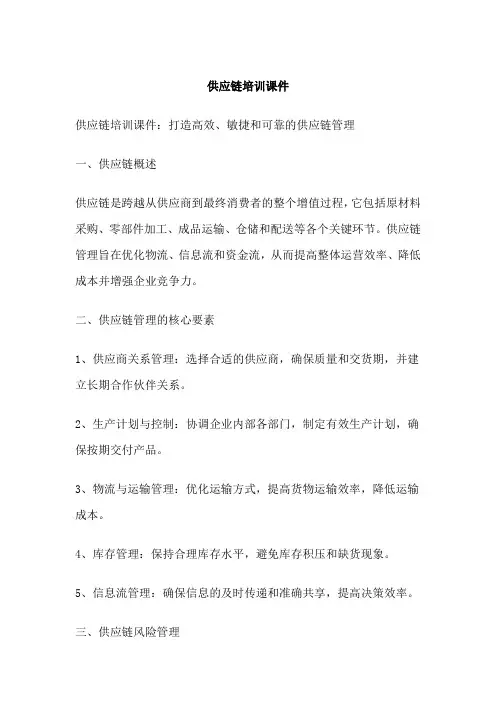 供应链培训课件

供应链培训课件：打造高效、敏捷和可靠的供应链管理

一、供应链概述

供应链是跨越从供应商到最终消费者的整个增值过程，它包括原材料采购、零部件加工、成品运输、仓储和配送等各个关键环节。供应链管理旨在优化物流、信息流和资金流，从而提高整体运营效率、降低成本并增强企业竞争力。

二、供应链管理的核心要素

1、供应商关系管理：选择合适的供应商，确保质量和交货期，并建立长期合作伙伴关系。

2、生产计划与控制：协调企业内部各部门，制定有效生产计划，确保按期交付产品。

3、物流与运输管理：优化运输方式，提高货物运输效率，降低运输成本。

4、库存管理：保持合理库存水平，避免库存积压和缺货现象。

5、信息流管理：确保信息的及时传递和准确共享，提高决策效率。

三、供应链风险管理